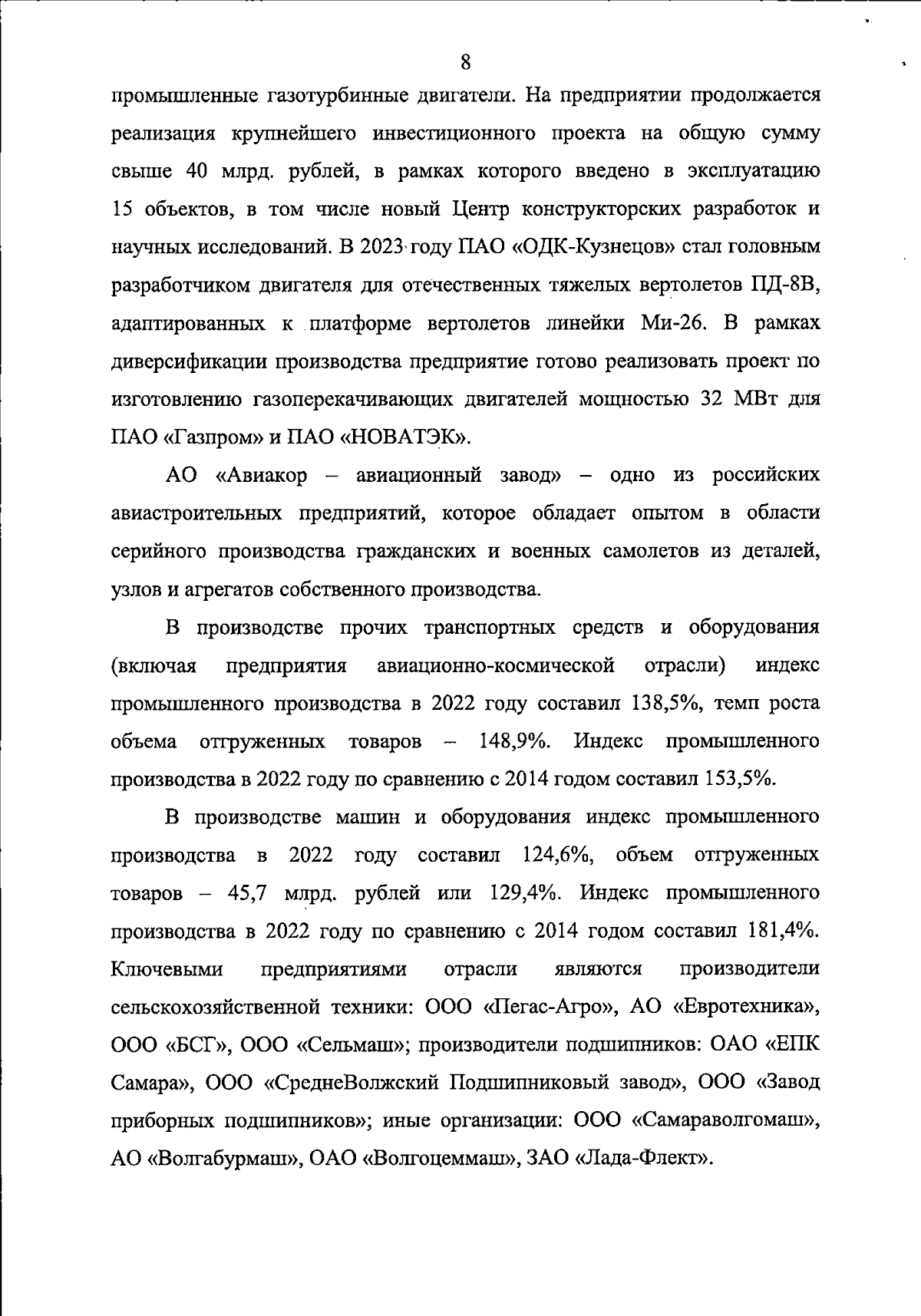 8

промышленные газотурбинные двигатели. На предприятии продолжается реализация крупнейшего инвестиционного проекта на общую сумму свыше 40 млрд. рублей, в рамках которого введено в эксплуатацию 15 объектов, в том числе новый Центр конструкторских разработок и научных исследований. В 2023 году ПАО «ОДК-Кузнецов» стал головным разработчиком двигателя для отечественных тяжелых вертолетов ПД-8В, адаптированных к платформе вертолетов линейки Ми-26. В рамках диверсификации производства предприятие готово реализовать проект по изготовлению газоперекачивающих двигателей мощностью 32 МВт для ПАО «Газпром» и ПАО «НОВАТЭК».

АО «Авиакор – авиационный завод» – одно из российских авиастроительных предприятий, которое обладает опытом в области серийного производства гражданских и военных самолетов из деталей, узлов и агрегатов собственного производства.

В производстве прочих транспортных средств и оборудования (включая предприятия авиационно-космической отрасли) индекс промышленного производства в 2022 году составил 138,5%, темп роста объема отгруженных товаров – 148,9%. Индекс промышленного производства в 2022 году по сравнению с 2014 годом составил 153,5%.

В производстве машин и оборудования индекс промышленного производства в 2022 году составил 124,6%, объем отгруженных товаров – 45,7 млрд. рублей или 129,4%. Индекс промышленного производства в 2022 году по сравнению с 2014 годом составил 181,4%. Ключевыми предприятиями отрасли являются производители сельскохозяйственной техники: ООО «Пегас-Агро», АО «Евротехника», ООО «БСГ», ООО «Сельмаш»; производители подшипников: ОАО «ЕПК Самара», ООО «СреднеВолжский Подшипниковый завод», ООО «Завод приборных подшипников»; иные организации: ООО «Самараволгомаш», АО «Волгабурмаш», ОАО «Волгоцеммаш», ЗАО «Лада-Флект».